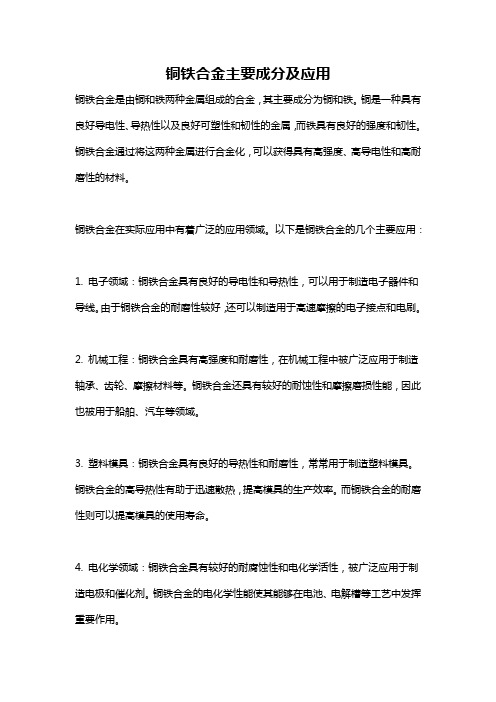 铜铁合金主要成分及应用

铜铁合金是由铜和铁两种金属组成的合金，其主要成分为铜和铁。铜是一种具有良好导电性、导热性以及良好可塑性和韧性的金属，而铁具有良好的强度和韧性。铜铁合金通过将这两种金属进行合金化，可以获得具有高强度、高导电性和高耐磨性的材料。

铜铁合金在实际应用中有着广泛的应用领域。以下是铜铁合金的几个主要应用：

1. 电子领域：铜铁合金具有良好的导电性和导热性，可以用于制造电子器件和导线。由于铜铁合金的耐磨性较好，还可以制造用于高速摩擦的电子接点和电刷。

2. 机械工程：铜铁合金具有高强度和耐磨性，在机械工程中被广泛应用于制造轴承、齿轮、摩擦材料等。铜铁合金还具有较好的耐蚀性和摩擦磨损性能，因此也被用于船舶、汽车等领域。

3. 塑料模具：铜铁合金具有良好的导热性和耐磨性，常常用于制造塑料模具。铜铁合金的高导热性有助于迅速散热，提高模具的生产效率。而铜铁合金的耐磨性则可以提高模具的使用寿命。

4. 电化学领域：铜铁合金具有较好的耐腐蚀性和电化学活性，被广泛应用于制造电极和催化剂。铜铁合金的电化学性能使其能够在电池、电解槽等工艺中发挥重要作用。